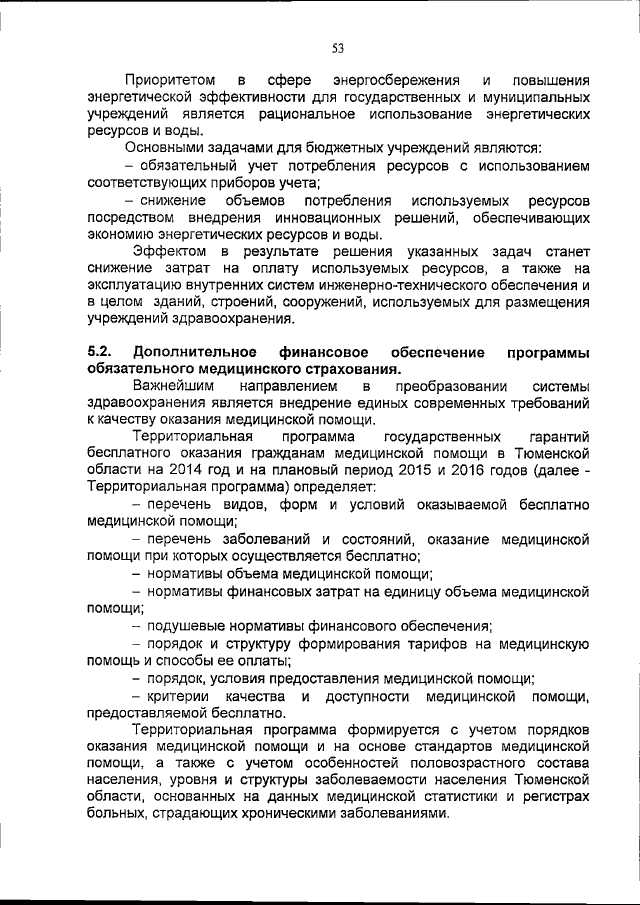 53

Приоритетом в сфере энергосбережения и повышения энергетической эффективности для государственных и муниципальных учреждений является рациональное использование энергетических ресурсов и воды.

Основными задачами для бюджетных учреждений являются:

– обязательный учет потребления ресурсов с использованием соответствующих приборов учета;

– снижение объемов потребления используемых ресурсов посредством внедрения инновационных решений, обеспечивающих экономию энергетических ресурсов и воды.

Эффектом в результате решения указанных задач станет снижение затрат на оплату используемых ресурсов, а также на эксплуатацию внутренних систем инженерно-технического обеспечения и в целом зданий, строений, сооружений, используемых для размещения учреждений здравоохранения.

5.2. Дополнительное финансовое обеспечение программы обязательного медицинского страхования.

Важнейшим направлением в преобразовании системы здравоохранения является внедрение единых современных требований к качеству оказания медицинской помощи.

Территориальная программа государственных гарантий бесплатного оказания гражданам медицинской помощи в Тюменской области на 2014 год и на плановый период 2015 и 2016 годов (далее - Территориальная программа) определяет:

– перечень видов, форм и условий оказываемой бесплатно медицинской помощи;

– перечень заболеваний и состояний, оказание медицинской помощи при которых осуществляется бесплатно;

– нормативы объема медицинской помощи;

– нормативы финансовых затрат на единицу объема медицинской помощи;

– подушевые нормативы финансового обеспечения;

– порядок и структуру формирования тарифов на медицинскую помощь и способы ее оплаты;

– порядок, условия предоставления медицинской помощи;

– критерии качества и доступности медицинской помощи, предоставляемой бесплатно.

Территориальная программа формируется с учетом порядков оказания медицинской помощи и на основе стандартов медицинской помощи, а также с учетом особенностей половозрастного состава населения, уровня и структуры заболеваемости населения Тюменской области, основанных на данных медицинской статистики и регистрах больных, страдающих хроническими заболеваниями.